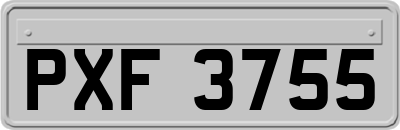 PXF 3755